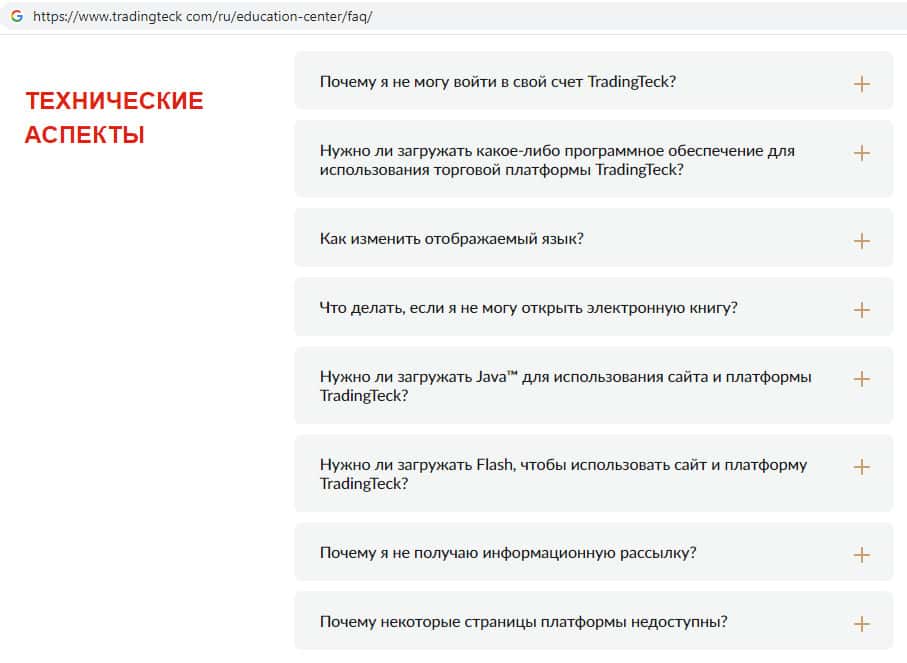 https://www.tradingteck com/ru/education-center/faq/

ТЕХНИЧЕСКИЕ АСПЕКТЫ

Почему я не могу войти в свой счет TradingTeck? +

Нужно ли загружать какое-либо программное обеспечение для использования торговой платформы TradingTeck? +

Как изменить отображаемый язык? +

Что делать, если я не могу открыть электронную книгу? +

Нужно ли загружать Java™ для использования сайта и платформы TradingTeck? +

Нужно ли загружать Flash, чтобы использовать сайт и платформу TradingTeck? +

Почему я не получаю информационную рассылку? +

Почему некоторые страницы платформы недоступны? +